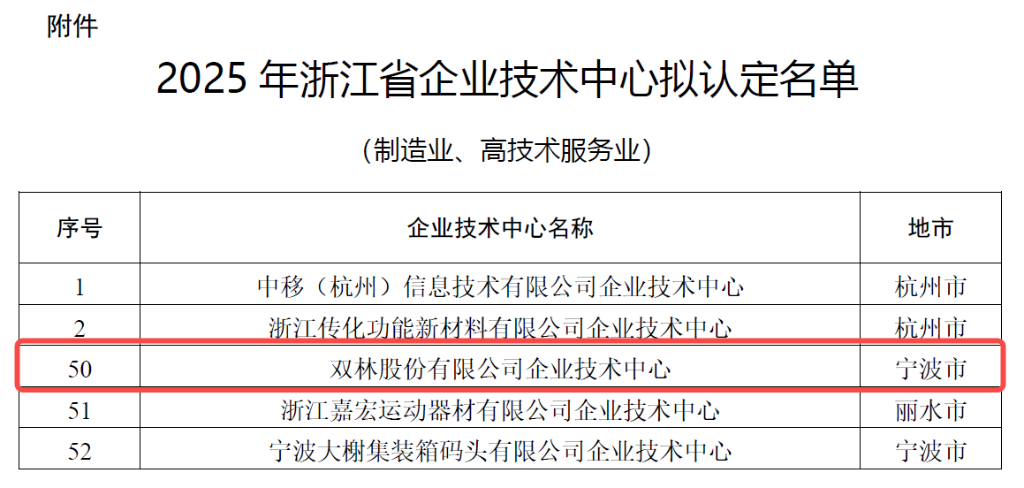 附件

2025 年浙江省企业技术中心拟认定名单

（制造业、高技术服务业）

| 序号 | 企业技术中心名称 | 地市 |
|---|---|---|
| 1 | 中移（杭州）信息技术有限公司企业技术中心 | 杭州市 |
| 2 | 浙江传化功能新材料有限公司企业技术中心 | 杭州市 |
| 50 | 双林股份有限公司企业技术中心 | 宁波市 |
| 51 | 浙江嘉宏运动器材有限公司企业技术中心 | 丽水市 |
| 52 | 宁波大榭集装箱码头有限公司企业技术中心 | 宁波市 |